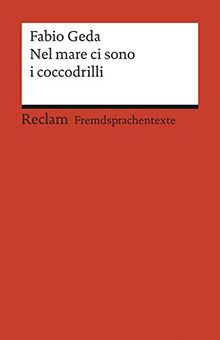 Fabio Geda
Nel mare ci sono i coccodrilli

Reclam Fremdsprachentexte